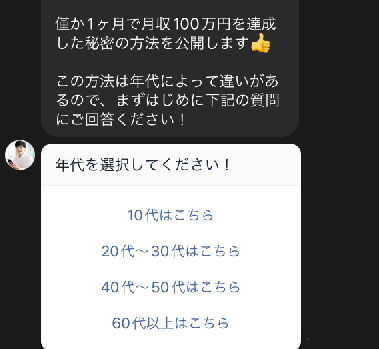 僅か1ヶ月で月収100万円を達成した秘密の方法を公開します👍

この方法は年代によって違いがあるので、まずはじめに下記の質問にご回答ください！

年代を選択してください！

10代はこちら

20代〜30代はこちら

40代〜50代はこちら

60代以上はこちら